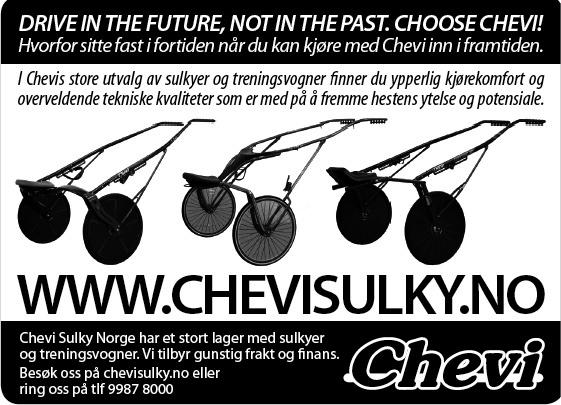 DRIVE IN THE FUTURE, NOT IN THE PAST. CHOOSE CHEVI!
Hvorfor sitte fast i fortiden når du kan kjøre med Chevi inn i framtiden.

I Chevis store utvalg av sulkyer og treningsvogner finner du ypperlig kjørekomfort og overveldende tekniske kvaliteter som er med på å fremme hestens ytelse og potensiale.

WWW.CHEVISULKY.NO

Chevi Sulky Norge har et stort lager med sulkyer og treningsvogner. Vi tilbyr gunstig frakt og finans.
Besøk oss på chevisulky.no eller ring oss på tlf 9987 8000

Chevi